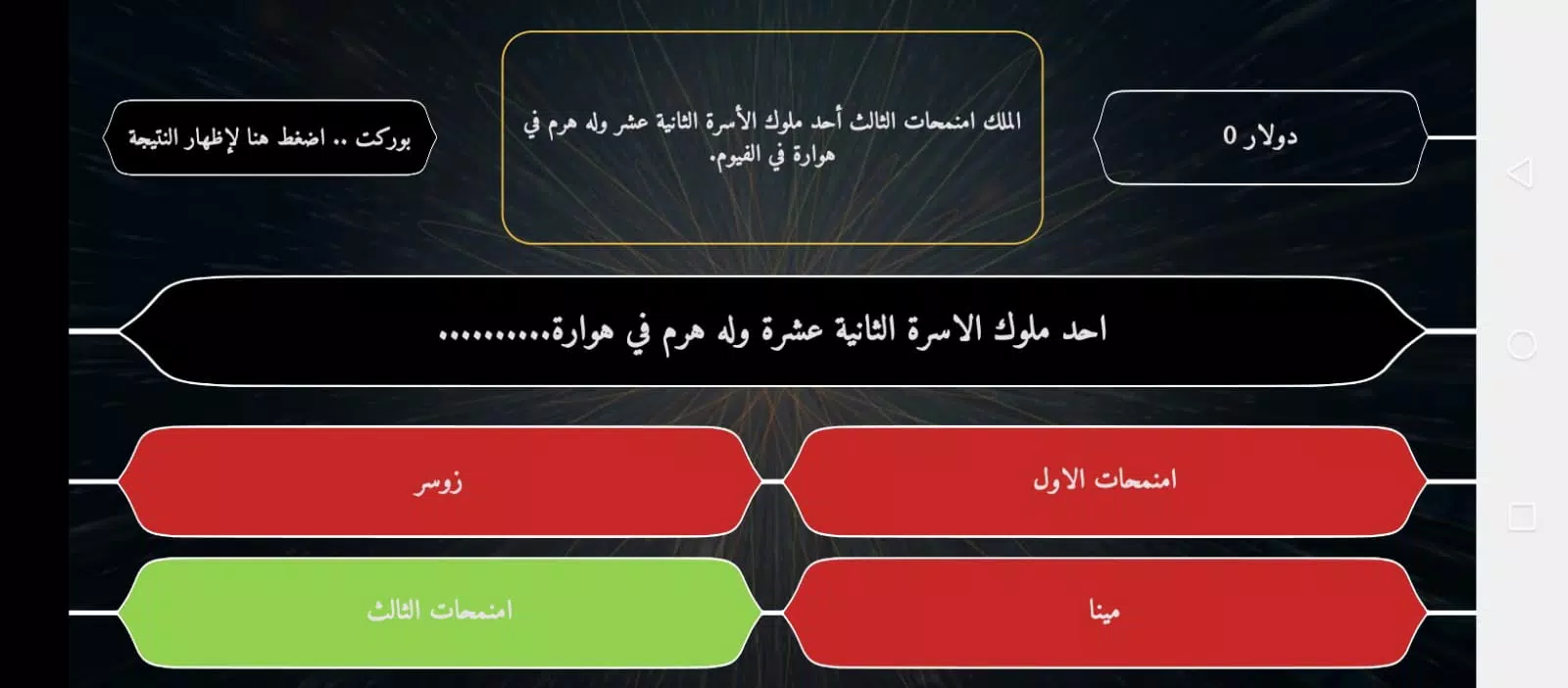 دولار 0

الملك امنمحات الثالث أحد ملوك الأسرة الثانية عشر وله هرم في هوارة في الفيوم.

بوركت .. اضغط هنا لإظهار النتيجة

احد ملوك الاسرة الثانية عشرة وله هرم في هوارة..........

امنمحات الاول

زوسر

مينا

امنمحات الثالث